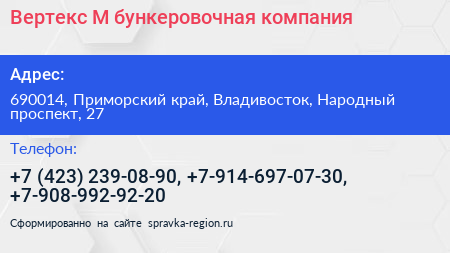 Вертекс М бункеровочная компания

Адрес:

690014, Приморский край, Владивосток, Народный проспект, 27

Телефон:

+7 (423) 239-08-90, +7-914-697-07-30, +7-908-992-92-20

Сформированно на сайте spravka-region.ru